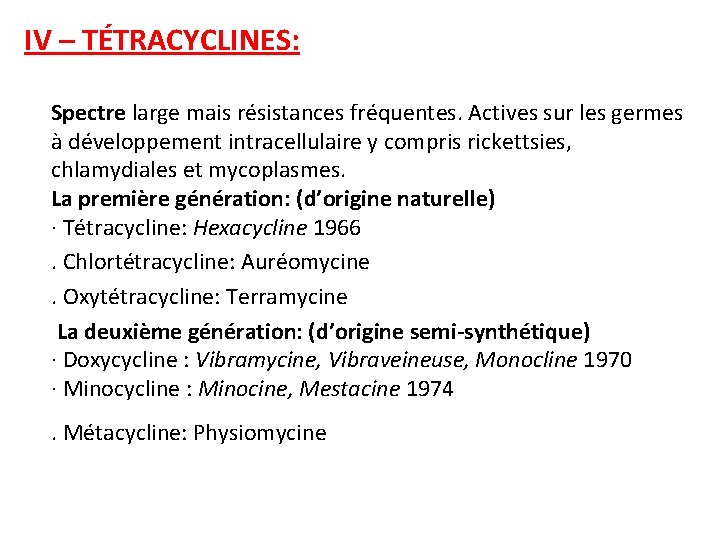 IV – TÉTRACYCLINES:

Spectre large mais résistances fréquentes. Actives sur les germes à développement intracellulaire y compris rickettsies, chlamydiales et mycoplasmes.
La première génération: (d'origine naturelle)
· Tétracycline: Hexacycline 1966
. Chlortétracycline: Auréomycine
. Oxytétracycline: Terramycine
La deuxième génération: (d'origine semi-synthétique)
· Doxycycline : Vibramycine, Vibraveineuse, Monocline 1970
· Minocycline : Minocine, Mestacine 1974
. Métacycline: Physiomycine